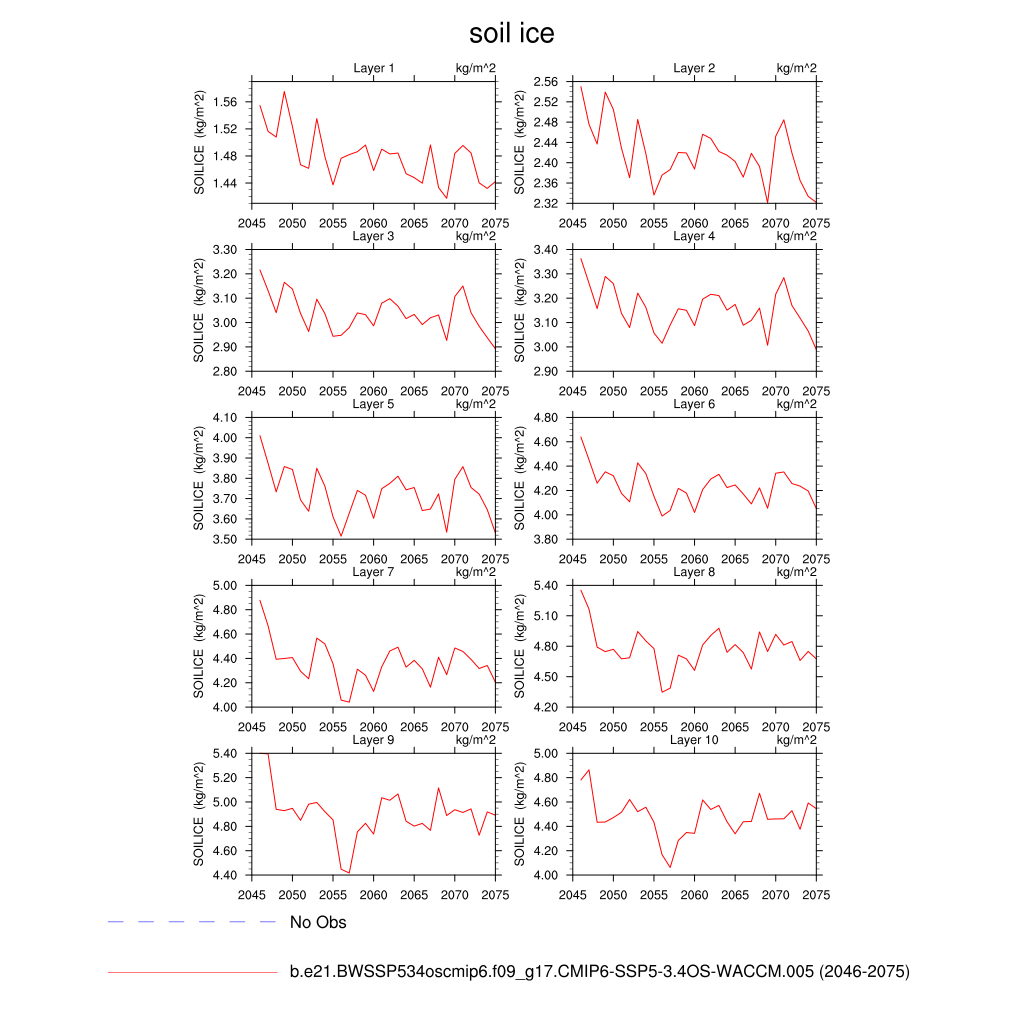 soil ice

Layer 1 kg/m^2
SOILICE (kg/m^2)
1.56
1.52
1.48
1.44
2045 2050 2055 2060 2065 2070 2075

Layer 2 kg/m^2
SOILICE (kg/m^2)
2.56
2.52
2.48
2.44
2.40
2.36
2.32
2045 2050 2055 2060 2065 2070 2075

Layer 3 kg/m^2
SOILICE (kg/m^2)
3.30
3.20
3.10
3.00
2.90
2.80
2045 2050 2055 2060 2065 2070 2075

Layer 4 kg/m^2
SOILICE (kg/m^2)
3.40
3.30
3.20
3.10
3.00
2.90
2045 2050 2055 2060 2065 2070 2075

Layer 5 kg/m^2
SOILICE (kg/m^2)
4.10
4.00
3.90
3.80
3.70
3.60
3.50
2045 2050 2055 2060 2065 2070 2075

Layer 6 kg/m^2
SOILICE (kg/m^2)
4.80
4.60
4.40
4.20
4.00
3.80
2045 2050 2055 2060 2065 2070 2075

Layer 7 kg/m^2
SOILICE (kg/m^2)
5.00
4.80
4.60
4.40
4.20
4.00
2045 2050 2055 2060 2065 2070 2075

Layer 8 kg/m^2
SOILICE (kg/m^2)
5.40
5.10
4.80
4.50
4.20
2045 2050 2055 2060 2065 2070 2075

Layer 9 kg/m^2
SOILICE (kg/m^2)
5.40
5.20
5.00
4.80
4.60
4.40
2045 2050 2055 2060 2065 2070 2075

Layer 10 kg/m^2
SOILICE (kg/m^2)
5.00
4.80
4.60
4.40
4.20
4.00
2045 2050 2055 2060 2065 2070 2075

No Obs

b.e21.BWSSP534oscmip6.f09_g17.CMIP6-SSP5-3.4OS-WACCM.005 (2046-2075)